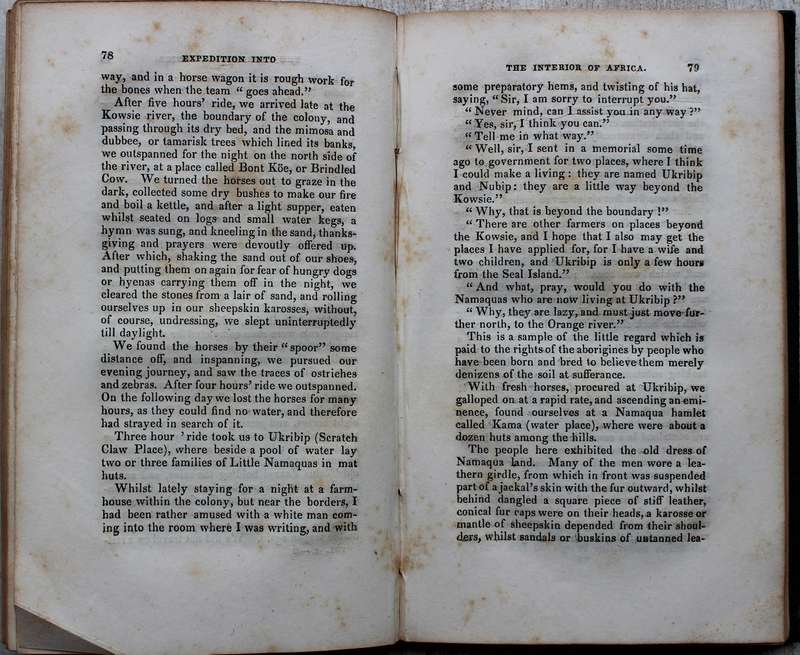 78 EXPEDITION INTO

way, and in a horse wagon it is rough work for the bones when the team "goes ahead."

After five hours' ride, we arrived late at the Kowsie river, the boundary of the colony, and passing through its dry bed, and the mimosa and dubbee, or tamarisk trees which lined its banks, we outspanned for the night on the north side of the river, at a place called Bont Kōe, or Brindled Cow. We turned the horses out to graze in the dark, collected some dry bushes to make our fire and boil a kettle, and after a light supper, eaten whilst seated on logs and small water kegs, a hymn was sung, and kneeling in the sand, thanksgiving and prayers were devoutly offered up. After which, shaking the sand out of our shoes, and putting them on again for fear of hungry dogs or hyenas carrying them off in the night, we cleared the stones from a lair of sand, and rolling ourselves up in our sheepskin karosses, without, of course, undressing, we slept uninterruptedly till daylight.

We found the horses by their "spoor" some distance off, and inspanning, we pursued our evening journey, and saw the traces of ostriches and zebras. After four hours' ride we outspanned. On the following day we lost the horses for many hours, as they could find no water, and therefore had strayed in search of it.

Three hour 'ride took us to Ukribip (Scratch Claw Place), where beside a pool of water lay two or three families of Little Namaquas in mat huts.

Whilst lately staying for a night at a farmhouse within the colony, but near the borders, I had been rather amused with a white man coming into the room where I was writing, and with

THE INTERIOR OF AFRICA. 79

some preparatory hems, and twisting of his hat, saying, "Sir, I am sorry to interrupt you."

"Never mind, can I assist you in any way?"

"Yes, sir, I think you can."

"Tell me in what way."

"Well, sir, I sent in a memorial some time ago to government for two places, where I think I could make a living: they are named Ukribip and Nubip: they are a little way beyond the Kowsie."

"Why, that is beyond the boundary!"

"There are other farmers on places beyond the Kowsie, and I hope that I also may get the places I have applied for, for I have a wife and two children, and Ukribip is only a few hours from the Seal Island."

"And what, pray, would you do with the Namaquas who are now living at Ukribip?"

"Why, they are lazy, and must just move further north, to the Orange river."

This is a sample of the little regard which is paid to the rights of the aborigines by people who have been born and bred to believe them merely denizens of the soil at sufferance.

With fresh horses, procured at Ukribip, we galloped on at a rapid rate, and ascending an eminence, found ourselves at a Namaqua hamlet called Kama (water place), where were about a dozen huts among the hills.

The people here exhibited the old dress of Namaqua land. Many of the men wore a leathern girdle, from which in front was suspended part of a jackal's skin with the fur outward, whilst behind dangled a square piece of stiff leather, conical fur caps were on their heads, a karosse or mantle of sheepskin depended from their shoulders, whilst sandals or buskins of untanned lea-